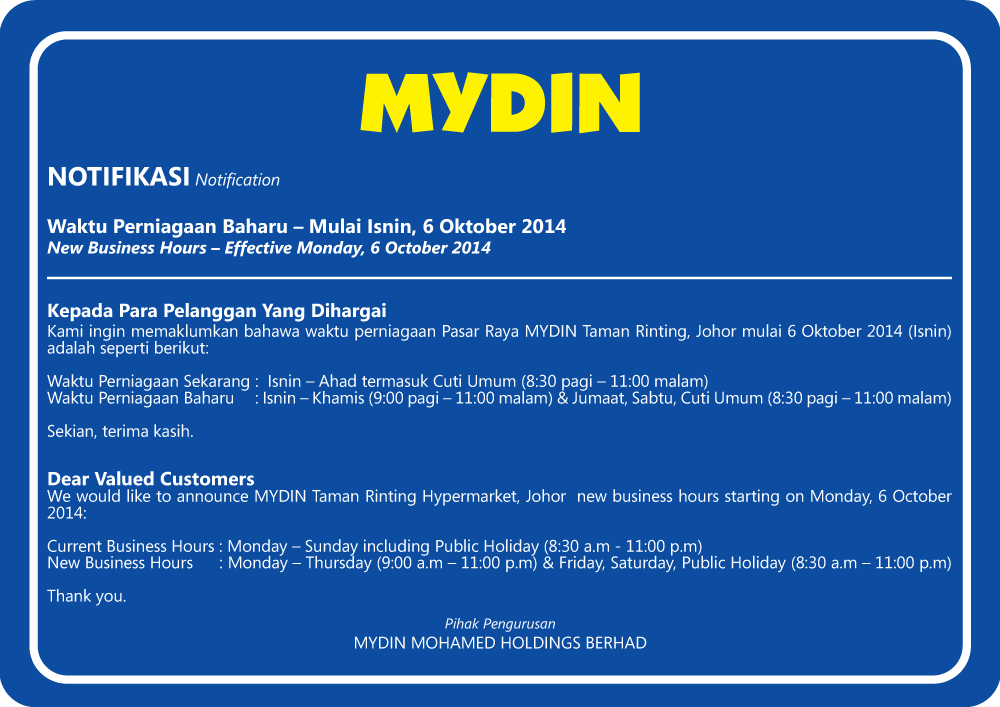 MYDIN

NOTIFIKASI Notification

Waktu Perniagaan Baharu – Mulai Isnin, 6 Oktober 2014
New Business Hours – Effective Monday, 6 October 2014

Kepada Para Pelanggan Yang Dihargai
Kami ingin memaklumkan bahawa waktu perniagaan Pasar Raya MYDIN Taman Rinting, Johor mulai 6 Oktober 2014 (Isnin) adalah seperti berikut:

Waktu Perniagaan Sekarang : Isnin – Ahad termasuk Cuti Umum (8:30 pagi – 11:00 malam)
Waktu Perniagaan Baharu : Isnin – Khamis (9:00 pagi – 11:00 malam) & Jumaat, Sabtu, Cuti Umum (8:30 pagi – 11:00 malam)

Sekian, terima kasih.

Dear Valued Customers
We would like to announce MYDIN Taman Rinting Hypermarket, Johor new business hours starting on Monday, 6 October 2014:

Current Business Hours : Monday – Sunday including Public Holiday (8:30 a.m - 11:00 p.m)
New Business Hours : Monday – Thursday (9:00 a.m – 11:00 p.m) & Friday, Saturday, Public Holiday (8:30 a.m – 11:00 p.m)

Thank you.

Pihak Pengurusan
MYDIN MOHAMED HOLDINGS BERHAD